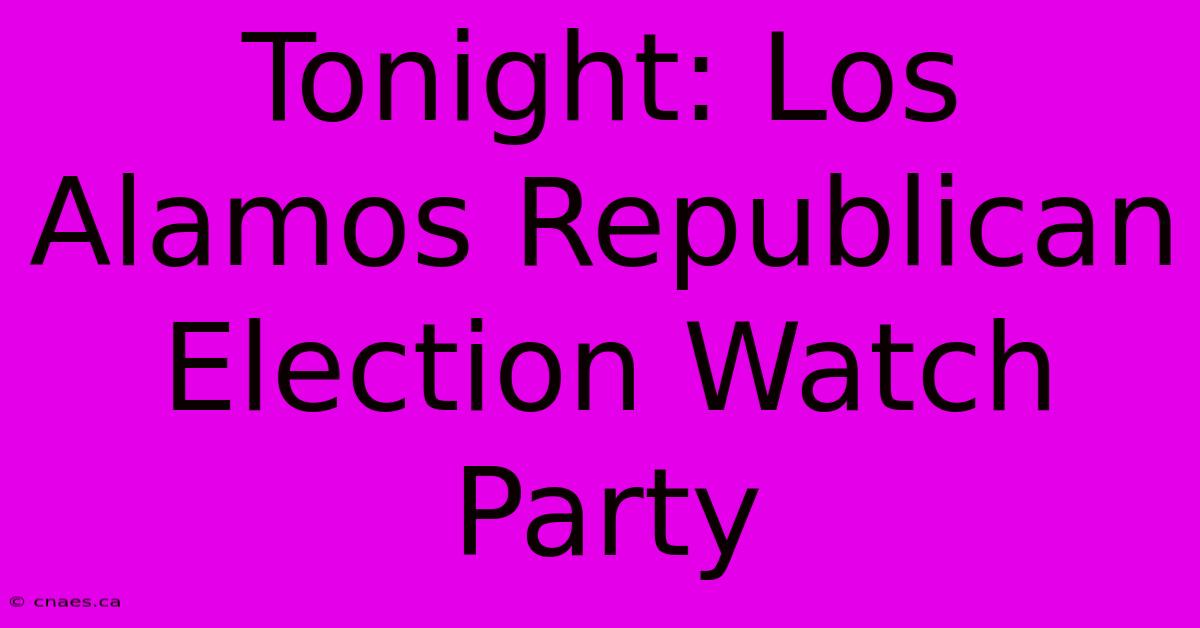 Tonight: Los Alamos Republican Election Watch Party

© cnaes.ca